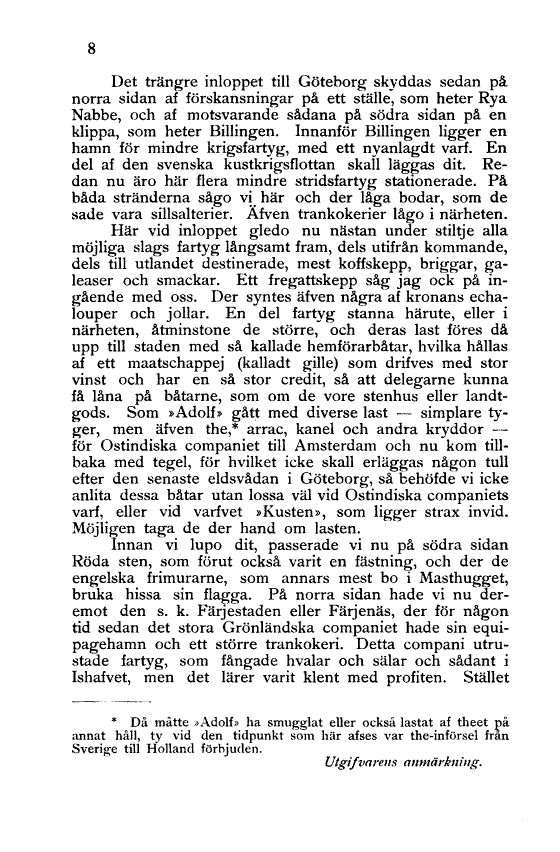 8

Det trängre inloppet till Göteborg skyddas sedan på norra sidan af förskansningar på ett ställe, som heter Rya Nabbe, och af motsvarande sådana på södra sidan på en klippa, som heter Billingen. Innanför Billingen ligger en hamn för mindre krigsfartyg, med ett nyanlagdt varf. En del af den svenska kustkrigsflottan skall läggas dit. Redan nu äro här flera mindre stridsfartyg stationerade. På båda stränderna sågo vi här och der låga bodar, som de sade vara sillsalterier. Äfven trankokerier lågo i närheten.

Här vid inloppet gledo nu nästan under stiltje alla möjliga slags fartyg långsamt fram, dels utifrån kommande, dels till utlandet destinerade, mest koffskepp, briggar, galeaser och smackar. Ett fregattskepp såg jag ock på ingående med oss. Der syntes äfven några af kronans echalouper och jollar. En del fartyg stanna härute, eller i närheten, åtminstone de större, och deras last föres då upp till staden med så kallade hemförarbåtar, hvilka hållas af ett maatschappej (kalladt gille) som drifves med stor vinst och har en så stor credit, så att delegarne kunna få låna på båtarne, som om de vore stenhus eller landtgods. Som »Adolf» gått med diverse last — simplare tyger, men äfven the,* arrac, kanel och andra kryddor — för Ostindiska companiet till Amsterdam och nu kom tillbaka med tegel, för hvilket icke skall erläggas någon tull efter den senaste eldsvådan i Göteborg, så behöfde vi icke anlita dessa båtar utan lossa väl vid Ostindiska companiets varf, eller vid varfvet »Kusten», som ligger strax invid. Möjligen taga de der hand om lasten.

Innan vi lupo dit, passerade vi nu på södra sidan Röda sten, som förut också varit en fästning, och der de engelska frimurarne, som annars mest bo i Masthugget, bruka hissa sin flagga. På norra sidan hade vi nu deremot den s. k. Färjestaden eller Färjenäs, der för någon tid sedan det stora Grönländska companiet hade sin equipagehamn och ett större trankokeri. Detta compani utrustade fartyg, som fångade hvalar och sälar och sådant i Ishafvet, men det lärer varit klent med profiten. Stället

* Då måtte »Adolf» ha smugglat eller också lastat af theet på annat håll, ty vid den tidpunkt som här afses var the-införsel från Sverige till Holland förbjuden.

Utgifvarens anmärkning.